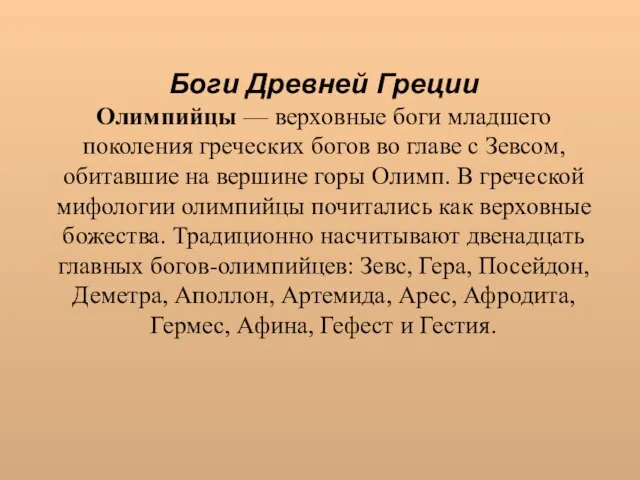 Боги Древней Греции

Олимпийцы — верховные боги младшего поколения греческих богов во главе с Зевсом, обитавшие на вершине горы Олимп. В греческой мифологии олимпийцы почитались как верховные божества. Традиционно насчитывают двенадцать главных богов-олимпийцев: Зевс, Гера, Посейдон, Деметра, Аполлон, Артемида, Арес, Афродита, Гермес, Афина, Гефест и Гестия.